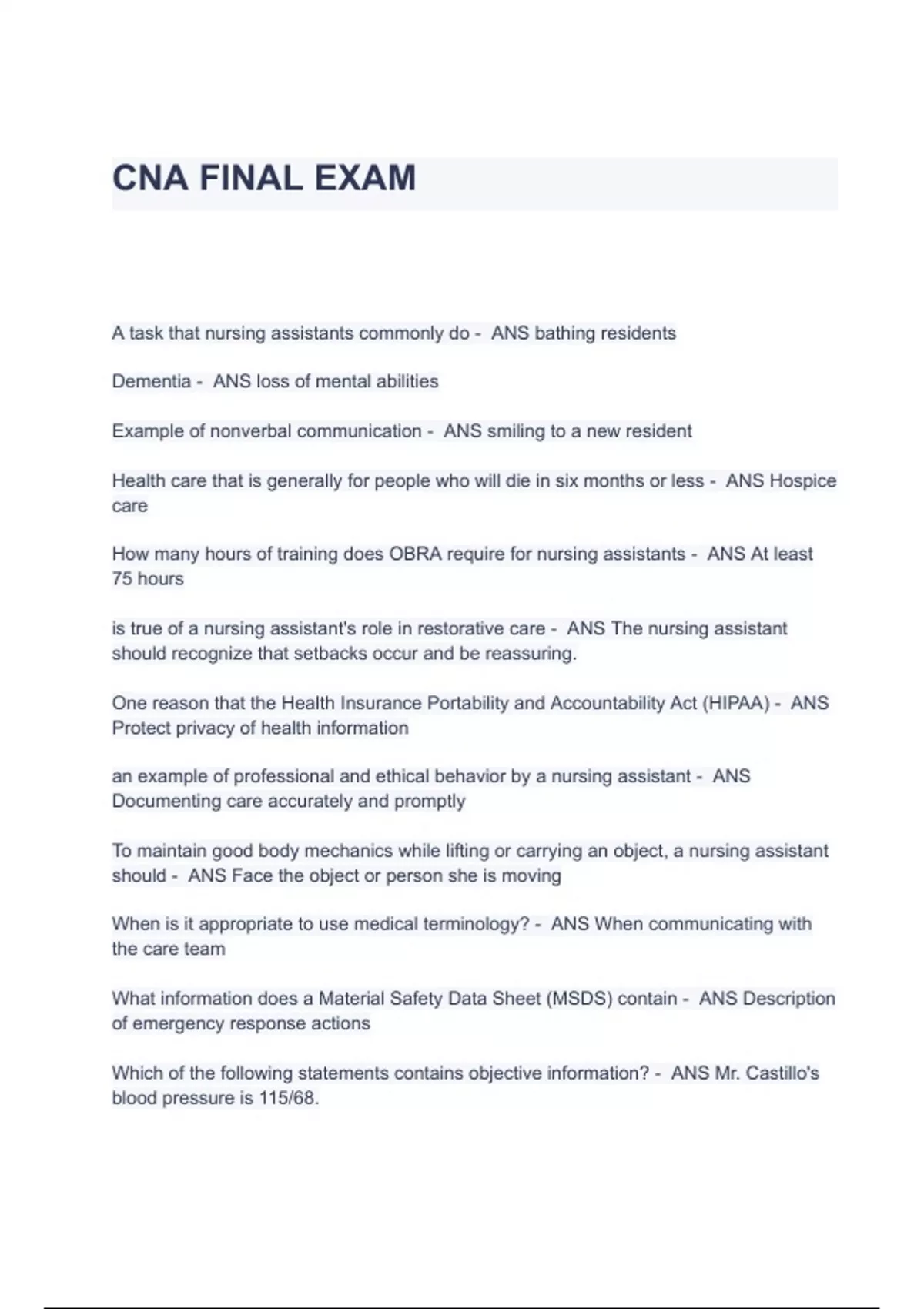 CNA FINAL EXAM

A task that nursing assistants commonly do - ANS bathing residents

Dementia - ANS loss of mental abilities

Example of nonverbal communication - ANS smiling to a new resident

Health care that is generally for people who will die in six months or less - ANS Hospice care

How many hours of training does OBRA require for nursing assistants - ANS At least 75 hours

is true of a nursing assistant's role in restorative care - ANS The nursing assistant should recognize that setbacks occur and be reassuring.

One reason that the Health Insurance Portability and Accountability Act (HIPAA) - ANS Protect privacy of health information

an example of professional and ethical behavior by a nursing assistant - ANS Documenting care accurately and promptly

To maintain good body mechanics while lifting or carrying an object, a nursing assistant should - ANS Face the object or person she is moving

When is it appropriate to use medical terminology? - ANS When communicating with the care team

What information does a Material Safety Data Sheet (MSDS) contain - ANS Description of emergency response actions

Which of the following statements contains objective information? - ANS Mr. Castillo's blood pressure is 115/68.